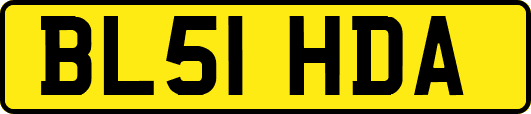 BL51 HDA